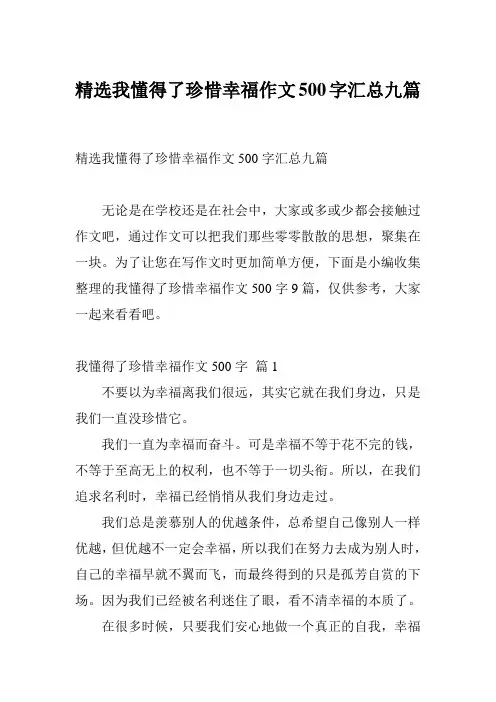 精选我懂得了珍惜幸福作文500字汇总九篇

精选我懂得了珍惜幸福作文 500 字汇总九篇

无论是在学校还是在社会中，大家或多或少都会接触过作文吧，通过作文可以把我们那些零零散散的思想，聚集在一块。为了让您在写作文时更加简单方便，下面是小编收集整理的我懂得了珍惜幸福作文 500 字 9 篇，仅供参考，大家一起来看看吧。

我懂得了珍惜幸福作文 500 字 篇 1

不要以为幸福离我们很远，其实它就在我们身边，只是我们一直没珍惜它。

我们一直为幸福而奋斗。可是幸福不等于花不完的钱，不等于至高无上的权利，也不等于一切头衔。所以，在我们追求名利时，幸福已经悄悄从我们身边走过。

我们总是羡慕别人的优越条件，总希望自己像别人一样优越，但优越不一定会幸福，所以我们在努力去成为别人时，自己的幸福早就不翼而飞，而最终得到的只是孤芳自赏的下场。因为我们已经被名利迷住了眼，看不清幸福的本质了。

在很多时候，只要我们安心地做一个真正的自我，幸福